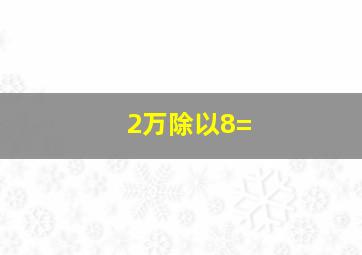 2万除以8=